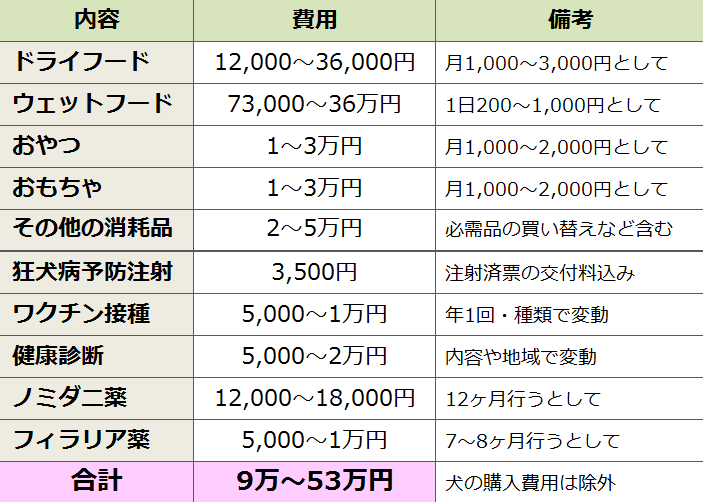 | 内容 | 費用 | 備考 |
|---|---|---|
| ドライフード | 12,000～36,000円 | 月1,000～3,000円として |
| ウェットフード | 73,000～36万円 | 1日200～1,000円として |
| おやつ | 1～3万円 | 月1,000～2,000円として |
| おもちゃ | 1～3万円 | 月1,000～2,000円として |
| その他の消耗品 | 2～5万円 | 必需品の買い替えなど含む |
| 狂犬病予防注射 | 3,500円 | 注射済票の交付料込み |
| ワクチン接種 | 5,000～1万円 | 年1回・種類で変動 |
| 健康診断 | 5,000～2万円 | 内容や地域で変動 |
| ノミダニ薬 | 12,000～18,000円 | 12ヶ月行うとして |
| フィラリア薬 | 5,000～1万円 | 7～8ヶ月行うとして |
| 合計 | 9万～53万円 | 犬の購入費用は除外 |